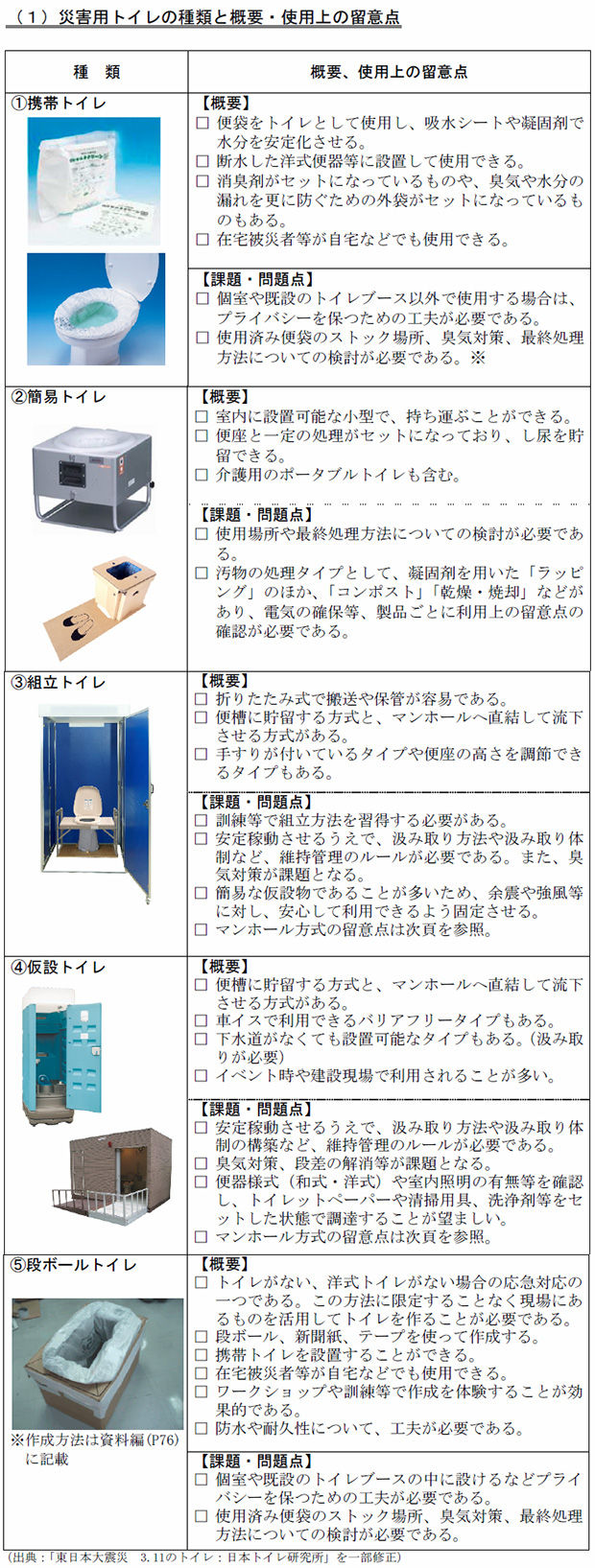 （１）災害用トイレの種類と概要・使用上の留意点

| 種　類 | 概要、使用上の留意点 |
|---|---|
| ①携帯トイレ | 【概要】<br>□ 便袋をトイレとして使用し、吸水シートや凝固剤で水分を安定化させる。<br>□ 断水した洋式便器等に設置して使用できる。<br>□ 消臭剤がセットになっているものや、臭気や水分の漏れを更に防ぐための外袋がセットになっているものもある。<br>□ 在宅被災者等が自宅などでも使用できる。<br>【課題・問題点】<br>□ 個室や既設のトイレブース以外で使用する場合は、プライバシーを保つための工夫が必要である。<br>□ 使用済み便袋のストック場所、臭気対策、最終処理方法についての検討が必要である。※ |
| ②簡易トイレ | 【概要】<br>□ 室内に設置可能な小型で、持ち運ぶことができる。<br>□ 便座と一定の処理がセットになっており、し尿を貯留できる。<br>□ 介護用のポータブルトイレも含む。<br>【課題・問題点】<br>□ 使用場所や最終処理方法についての検討が必要である。<br>□ 汚物の処理タイプとして、凝固剤を用いた「ラッピング」のほか、「コンポスト」「乾燥・焼却」などがあり、電気の確保等、製品ごとに利用上の留意点の確認が必要である。 |
| ③組立トイレ | 【概要】<br>□ 折りたたみ式で搬送や保管が容易である。<br>□ 便槽に貯留する方式と、マンホールへ直結して流下させる方式がある。<br>□ 手すりが付いているタイプや便座の高さを調節できるタイプもある。<br>【課題・問題点】<br>□ 訓練等で組立方法を習得する必要がある。<br>□ 安定稼動させるうえで、汲み取り方法や汲み取り体制など、維持管理のルールが必要である。また、臭気対策が課題となる。<br>□ 簡易な仮設物であることが多いため、余震や強風等に対し、安心して利用できるよう固定させる。<br>□ マンホール方式の留意点は次頁を参照。 |
| ④仮設トイレ | 【概要】<br>□ 便槽に貯留する方式と、マンホールへ直結して流下させる方式がある。<br>□ 車イスで利用できるバリアフリータイプもある。<br>□ 下水道がなくても設置可能なタイプもある。（汲み取りが必要）<br>□ イベント時や建設現場で利用されることが多い。<br>【課題・問題点】<br>□ 安定稼動させるうえで、汲み取り方法や汲み取り体制の構築など、維持管理のルールが必要である。<br>□ 臭気対策、段差の解消等が課題となる。<br>□ 便器様式（和式・洋式）や室内照明の有無等を確認し、トイレットペーパーや清掃用具、洗浄剤等をセットした状態で調達することが望ましい。<br>□ マンホール方式の留意点は次頁を参照。 |
| ⑤段ボールトイレ<br>※作成方法は資料編（P76）に記載 | 【概要】<br>□ トイレがない、洋式トイレがない場合の応急対応の一つである。この方法に限定することなく現場にあるものを活用してトイレを作ることが必要である。<br>□ 段ボール、新聞紙、テープを使って作成する。<br>□ 携帯トイレを設置することができる。<br>□ 在宅被災者等が自宅などでも使用できる。<br>□ ワークショップや訓練等で作成を体験することが効果的である。<br>□ 防水や耐久性について、工夫が必要である。<br>【課題・問題点】<br>□ 個室や既設のトイレブースの中に設けるなどプライバシーを保つための工夫が必要である。<br>□ 使用済み便袋のストック場所、臭気対策、最終処理方法についての検討が必要である。 |

（出典：「東日本大震災　3.11のトイレ：日本トイレ研究所」を一部修正）